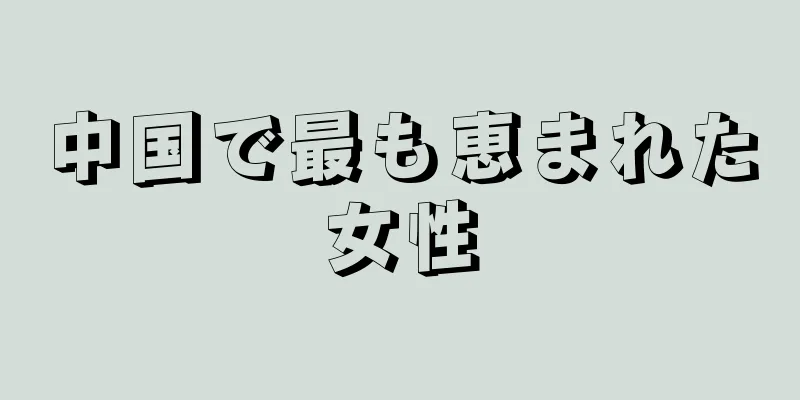 中国で最も恵まれた女性